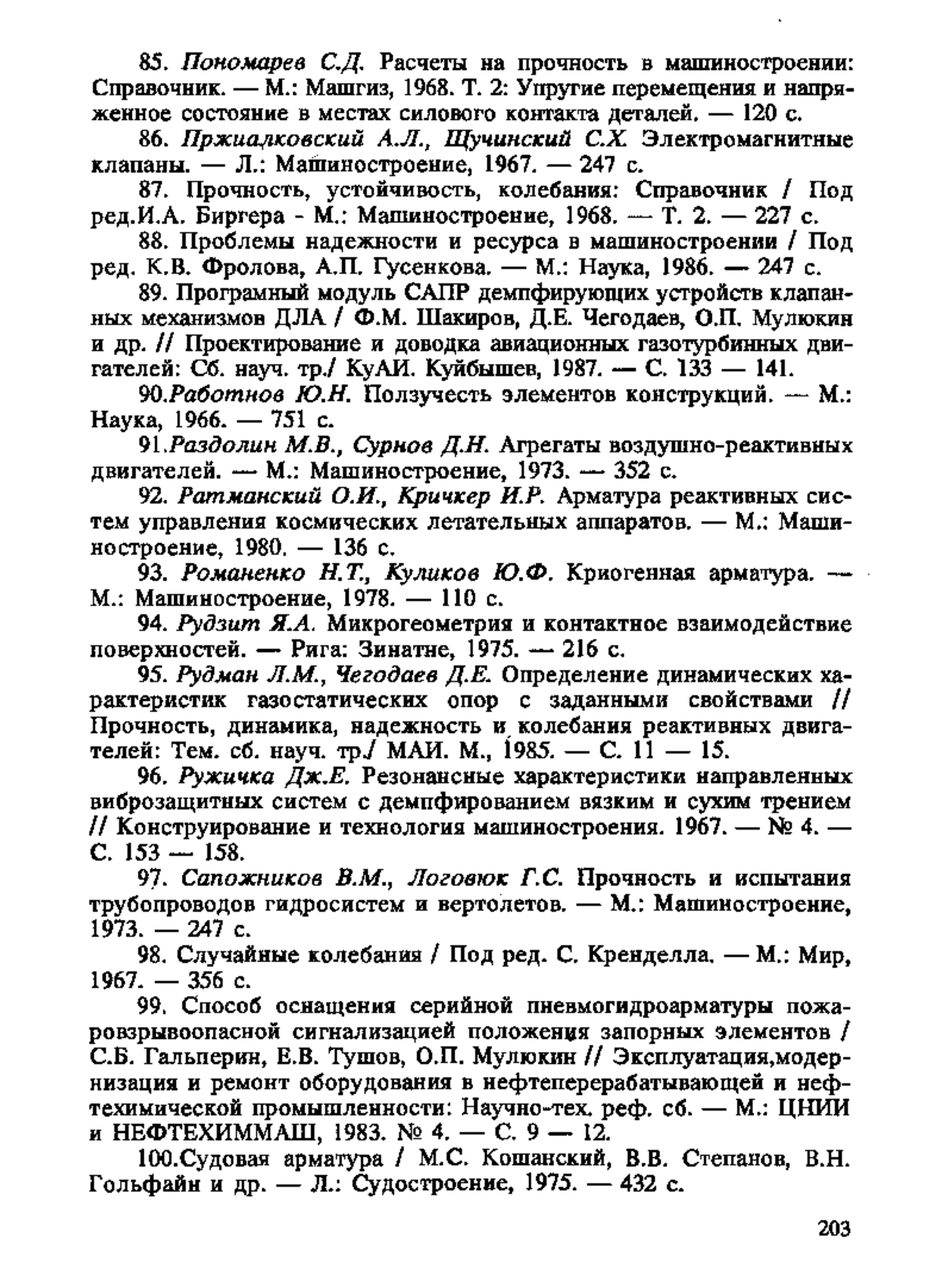 85. Пономарев С.Д. Расчеты на прочность в машиностроении: Справочник. — М.: Машгиз, 1968. Т. 2: Упругие перемещения и напряженное состояние в местах силового контакта деталей. — 120 с.

86. Пржиалковский А.Л., Щучинский С.Х. Электромагнитные клапаны. — Л.: Машиностроение, 1967. — 247 с.

87. Прочность, устойчивость, колебания: Справочник / Под ред.И.А. Биргера - М.: Машиностроение, 1968. — Т. 2. — 227 с.

88. Проблемы надежности и ресурса в машиностроении / Под ред. К.В. Фролова, А.П. Гусенкова. — М.: Наука, 1986. — 247 с.

89. Програмный модуль САПР демпфирующих устройств клапанных механизмов ДЛА / Ф.М. Шакиров, Д.Е. Чегодаев, О.П. Мулюкин и др. // Проектирование и доводка авиационных газотурбинных двигателей: Сб. науч. тр./ КуАИ. Куйбышев, 1987. — С. 133 — 141.

90.Работнов Ю.Н. Ползучесть элементов конструкций. — М.: Наука, 1966. — 751 с.

91.Раздолин М.В., Сурнов Д.Н. Агрегаты воздушно-реактивных двигателей. — М.: Машиностроение, 1973. — 352 с.

92. Ратманский О.И., Кричкер И.Р. Арматура реактивных систем управления космических летательных аппаратов. — М.: Машиностроение, 1980. — 136 с.

93. Романенко Н.Т., Куликов Ю.Ф. Криогенная арматура. — М.: Машиностроение, 1978. — 110 с.

94. Рудзит Я.А. Микрогеометрия и контактное взаимодействие поверхностей. — Рига: Зинатне, 1975. — 216 с.

95. Рудман Л.М., Чегодаев Д.Е. Определение динамических характеристик газостатических опор с заданными свойствами // Прочность, динамика, надежность и колебания реактивных двигателей: Тем. сб. науч. тр./ МАИ. М., 1985. — С. 11 — 15.

96. Ружичка Дж.Е. Резонансные характеристики направленных виброзащитных систем с демпфированием вязким и сухим трением // Конструирование и технология машиностроения. 1967. — № 4. — С. 153 — 158.

97. Сапожников В.М., Логовюк Г.С. Прочность и испытания трубопроводов гидросистем и вертолетов. — М.: Машиностроение, 1973. — 247 с.

98. Случайные колебания / Под ред. С. Кренделла. — М.: Мир, 1967. — 356 с.

99. Способ оснащения серийной пневмогидроарматуры пожаровзрывоопасной сигнализацией положения запорных элементов / С.Б. Гальперин, Е.В. Тушов, О.П. Мулюкин // Эксплуатация,модернизация и ремонт оборудования в нефтеперерабатывающей и нефтехимической промышленности: Научно-тех. реф. сб. — М.: ЦНИИ и НЕФТЕХИММАШ, 1983. № 4. — С. 9 — 12.

100.Судовая арматура / М.С. Кошанский, В.В. Степанов, В.Н. Гольфайн и др. — Л.: Судостроение, 1975. — 432 с.

203